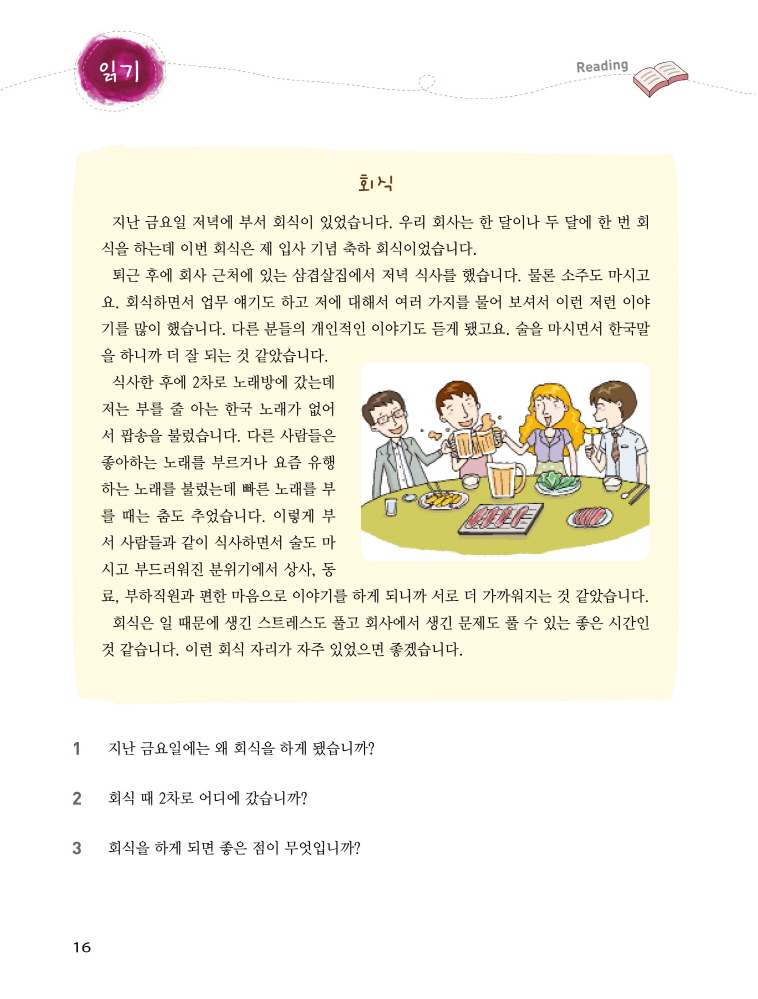 읽기

Reading

회식

지난 금요일 저녁에 부서 회식이 있었습니다. 우리 회사는 한 달이나 두 달에 한 번 회식을 하는데 이번 회식은 제 입사 기념 축하 회식이었습니다.

퇴근 후에 회사 근처에 있는 삼겹살집에서 저녁 식사를 했습니다. 물론 소주도 마시고요. 회식하면서 업무 얘기도 하고 저에 대해서 여러 가지를 물어 보셔서 이런 저런 이야기를 많이 했습니다. 다른 분들의 개인적인 이야기도 듣게 됐고요. 술을 마시면서 한국말을 하니까 더 잘 되는 것 같았습니다.

식사한 후에 2차로 노래방에 갔는데 저는 부를 줄 아는 한국 노래가 없어서 팝송을 불렀습니다. 다른 사람들은 좋아하는 노래를 부르거나 요즘 유행하는 노래를 불렀는데 빠른 노래를 부를 때는 춤도 추었습니다. 이렇게 부서 사람들과 같이 식사하면서 술도 마시고 부드러워진 분위기에서 상사, 동료, 부하직원과 편한 마음으로 이야기를 하게 되니까 서로 더 가까워지는 것 같았습니다.

회식은 일 때문에 생긴 스트레스도 풀고 회사에서 생긴 문제도 풀 수 있는 좋은 시간인 것 같습니다. 이런 회식 자리가 자주 있었으면 좋겠습니다.

1 지난 금요일에는 왜 회식을 하게 됐습니까?

2 회식 때 2차로 어디에 갔습니까?

3 회식을 하게 되면 좋은 점이 무엇입니까?

16